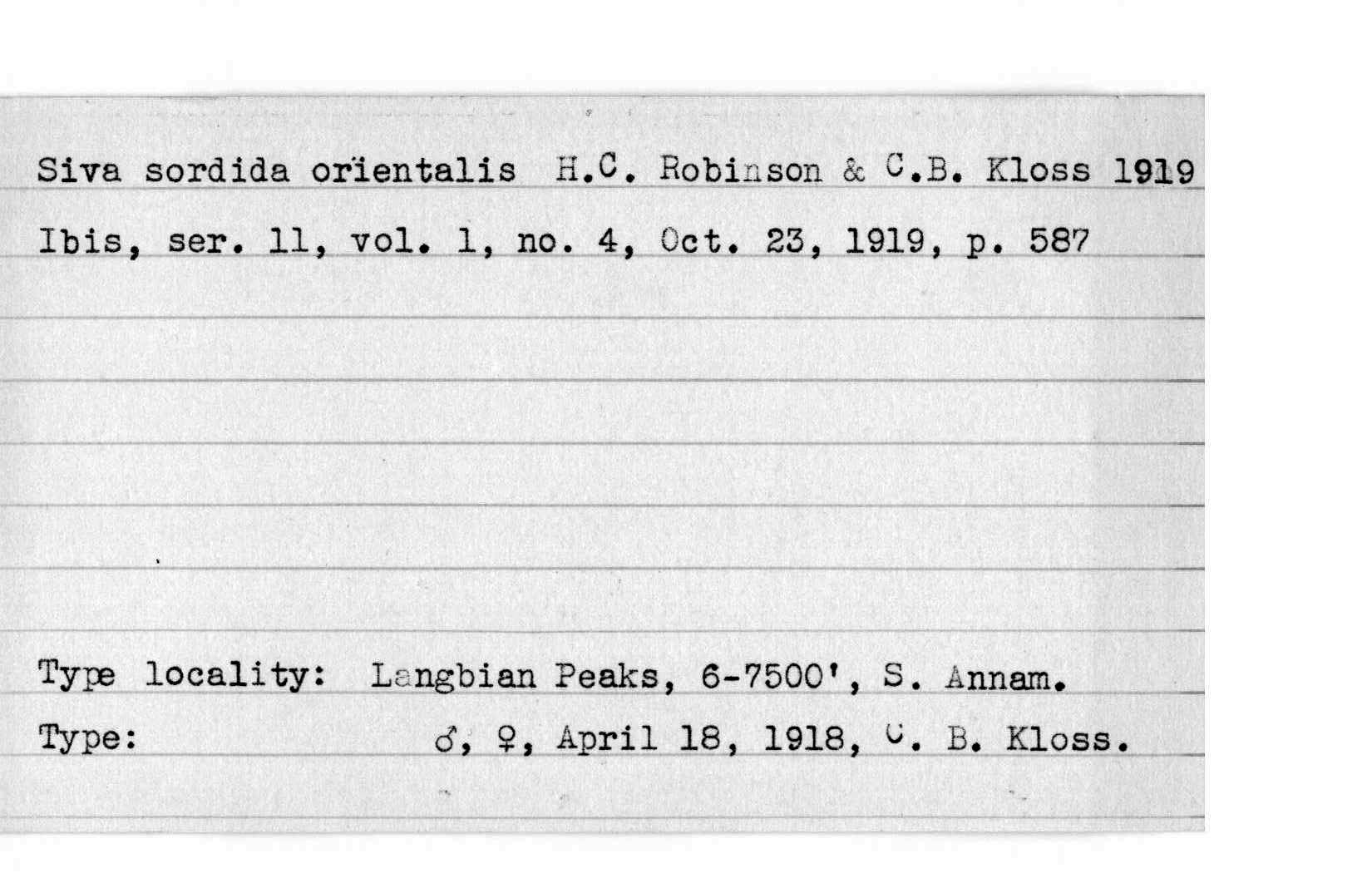 Siva sordida orientalis H.C. Robinson & C.B. Kloss 1919

Ibis, ser. 11, vol. 1, no. 4, Oct. 23, 1919, p. 587

Type locality: Langbian Peaks, 6-7500', S. Annam.

Type: ♂, ♀, April 18, 1918, C. B. Kloss.